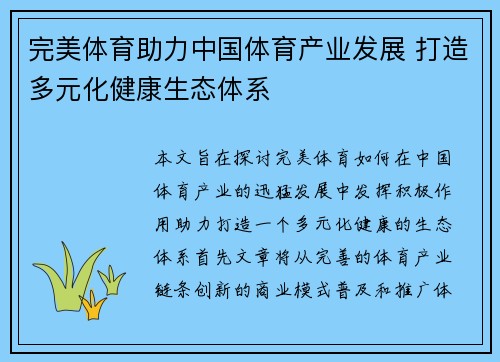 完美体育助力中国体育产业发展 打造多元化健康生态体系

本文旨在探讨完美体育如何在中国体育产业的迅猛发展中发挥积极作用助力打造一个多元化健康的生态体系首先文章将从完善的体育产业链条创新的商业模式普及和推广体